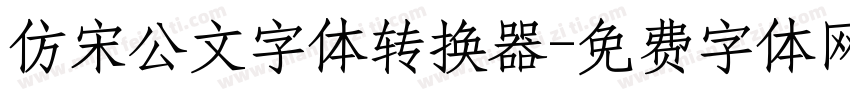 仿宋公文字体转换器-免费字体网